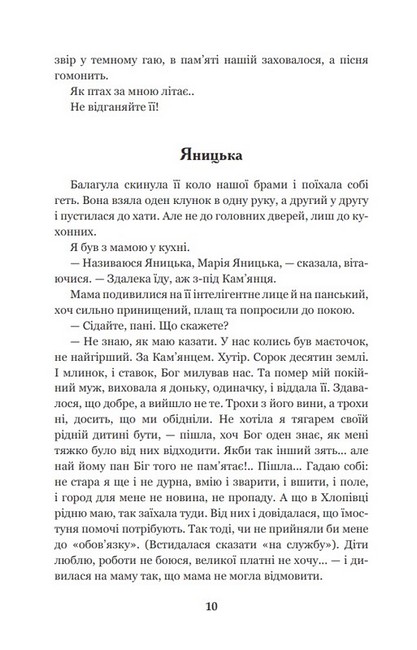 звір у темному гаю, в пам'яті нашій заховалося, а пісня гомонить.

Як птах за мною літає..

Не відганяйте її!

Яницька

Балагула скинула її коло нашої брами і поїхала собі геть. Вона взяла оден клунок в одну руку, а другий у другу і пустилася до хати. Але не до головних дверей, лиш до кухонних.

Я був з мамою у кухні.

— Називаюся Яницька, Марія Яницька, — сказала, вітаючися. — Здалека їду, аж з-під Кам'янця.

Мама подивилися на її інтелігентне лице й на панський, хоч сильно принищений, плащ та попросили до покою.

— Сідайте, пані. Що скажете?

— Не знаю, як маю казати. У нас колись був маєточок, не найгірший. За Кам'янцем. Хутір. Сорок десятин землі. І млинок, і ставок, Бог милував нас. Та помер мій покійний муж, виховала я доньку, одиначку, і віддала її. Здавалося, що добре, а вийшло не те. Трохи з його вини, а трохи ні, досить, що ми обідніли. Не хотіла я тягарем своїй рідній дитині бути, — пішла, хоч Бог оден знає, як мені тяжко було від них відходити. Якби так інший зять... але най йому пан Біг того не пам'ятає!.. Пішла... Гадаю собі: не стара я ще і не дурна, вмію і зварити, і вшити, і поле, і город для мене не новина, не пропаду. А що в Хлопівці рідню маю, так заїхала туди. Від них і довідалася, що їмостуня помочі потрібують. Так тоді, чи не прийняли би мене до «обов'язку». (Встидалася сказати «на службу»). Діти люблю, роботи не боюся, великої платні не хочу... — і дивилася на маму так, що мама не могла відмовити.

10